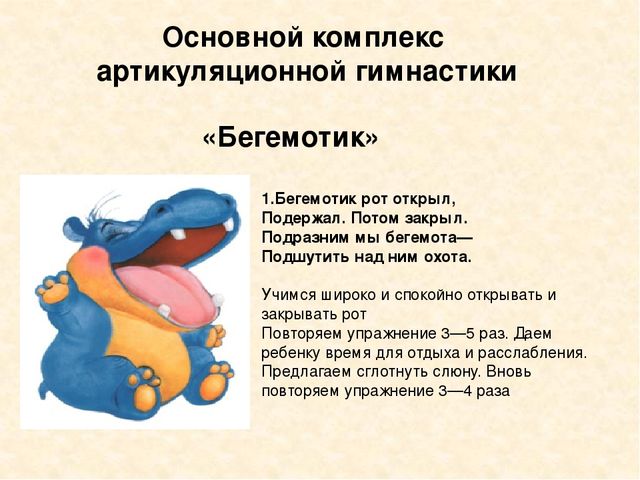 Основной комплекс артикуляционной гимнастики

«Бегемотик»

1.Бегемотик рот открыл,
Подержал. Потом закрыл.
Подразним мы бегемота—
Подшутить над ним охота.

Учимся широко и спокойно открывать и закрывать рот
Повторяем упражнение 3—5 раз. Даем ребенку время для отдыха и расслабления. Предлагаем сглотнуть слюну. Вновь повторяем упражнение 3—4 раза